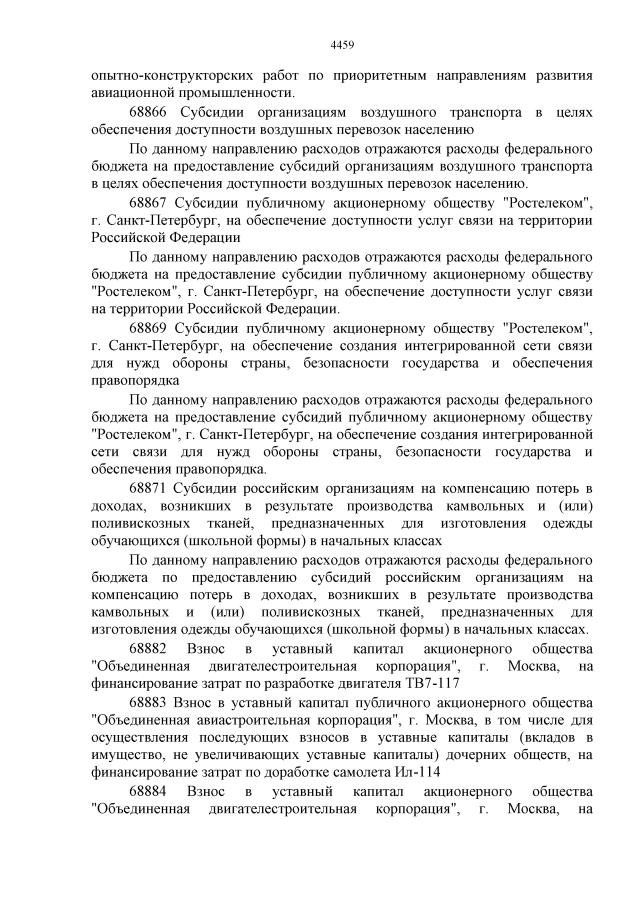 4459

опытно-конструкторских работ по приоритетным направлениям развития авиационной промышленности.

68866 Субсидии организациям воздушного транспорта в целях обеспечения доступности воздушных перевозок населению

По данному направлению расходов отражаются расходы федерального бюджета на предоставление субсидий организациям воздушного транспорта в целях обеспечения доступности воздушных перевозок населению.

68867 Субсидии публичному акционерному обществу "Ростелеком", г. Санкт-Петербург, на обеспечение доступности услуг связи на территории Российской Федерации

По данному направлению расходов отражаются расходы федерального бюджета на предоставление субсидии публичному акционерному обществу "Ростелеком", г. Санкт-Петербург, на обеспечение доступности услуг связи на территории Российской Федерации.

68869 Субсидии публичному акционерному обществу "Ростелеком", г. Санкт-Петербург, на обеспечение создания интегрированной сети связи для нужд обороны страны, безопасности государства и обеспечения правопорядка

По данному направлению расходов отражаются расходы федерального бюджета на предоставление субсидий публичному акционерному обществу "Ростелеком", г. Санкт-Петербург, на обеспечение создания интегрированной сети связи для нужд обороны страны, безопасности государства и обеспечения правопорядка.

68871 Субсидии российским организациям на компенсацию потерь в доходах, возникших в результате производства камвольных и (или) поливискозных тканей, предназначенных для изготовления одежды обучающихся (школьной формы) в начальных классах

По данному направлению расходов отражаются расходы федерального бюджета по предоставлению субсидий российским организациям на компенсацию потерь в доходах, возникших в результате производства камвольных и (или) поливискозных тканей, предназначенных для изготовления одежды обучающихся (школьной формы) в начальных классах.

68882 Взнос в уставный капитал акционерного общества "Объединенная двигателестроительная корпорация", г. Москва, на финансирование затрат по разработке двигателя ТВ7-117

68883 Взнос в уставный капитал публичного акционерного общества "Объединенная авиастроительная корпорация", г. Москва, в том числе для осуществления последующих взносов в уставные капиталы (вкладов в имущество, не увеличивающих уставные капиталы) дочерних обществ, на финансирование затрат по доработке самолета Ил-114

68884 Взнос в уставный капитал акционерного общества "Объединенная двигателестроительная корпорация", г. Москва, на